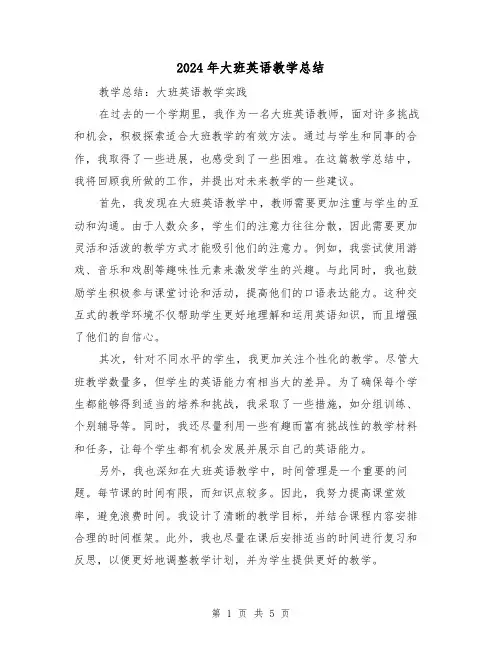 2024年大班英语教学总结

教学总结：大班英语教学实践

在过去的一个学期里，我作为一名大班英语教师，面对许多挑战和机会，积极探索适合大班教学的有效方法。通过与学生和同事的合作，我取得了一些进展，也感受到了一些困难。在这篇教学总结中，我将回顾我所做的工作，并提出对未来教学的一些建议。

首先，我发现在大班英语教学中，教师需要更加注重与学生的互动和沟通。由于人数众多，学生们的注意力往往分散，因此需要更加灵活和活泼的教学方式才能吸引他们的注意力。例如，我尝试使用游戏、音乐和戏剧等趣味性元素来激发学生的兴趣。与此同时，我也鼓励学生积极参与课堂讨论和活动，提高他们的口语表达能力。这种交互式的教学环境不仅帮助学生更好地理解和运用英语知识，而且增强了他们的自信心。

其次，针对不同水平的学生，我更加关注个性化的教学。尽管大班教学数量多，但学生的英语能力有相当大的差异。为了确保每个学生都能够得到适当的培养和挑战，我采取了一些措施，如分组训练、个别辅导等。同时，我还尽量利用一些有趣而富有挑战性的教学材料和任务，让每个学生都有机会发展并展示自己的英语能力。

另外，我也深知在大班英语教学中，时间管理是一个重要的问题。每节课的时间有限，而知识点较多。因此，我努力提高课堂效率，避免浪费时间。我设计了清晰的教学目标，并结合课程内容安排合理的时间框架。此外，我也尽量在课后安排适当的时间进行复习和反思，以便更好地调整教学计划，并为学生提供更好的教学。

第 1 页 共 5 页